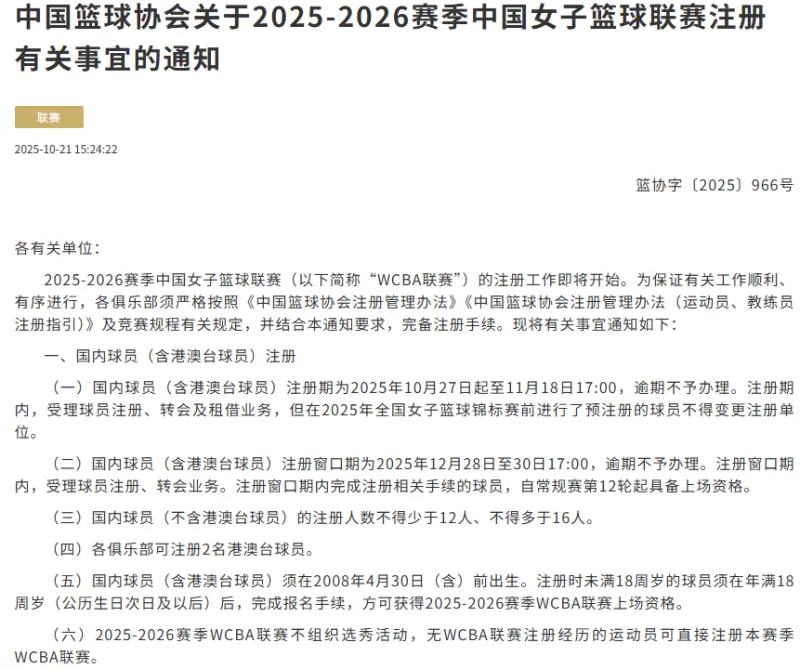 中国篮球协会关于2025-2026赛季中国女子篮球联赛注册有关事宜的通知

联赛

2025-10-21 15:24:22

篮协字〔2025〕966号

各有关单位：

2025-2026赛季中国女子篮球联赛（以下简称“WCBA联赛”）的注册工作即将开始。为保证有关工作顺利、有序进行，各俱乐部须严格按照《中国篮球协会注册管理办法》《中国篮球协会注册管理办法（运动员、教练员注册指引）》及竞赛规程有关规定，并结合本通知要求，完备注册手续。现将有关事宜通知如下：

一、国内球员（含港澳台球员）注册

（一）国内球员（含港澳台球员）注册期为2025年10月27日起至11月18日17:00，逾期不予办理。注册期内，受理球员注册、转会及租借业务，但在2025年全国女子篮球锦标赛前进行了预注册的球员不得变更注册单位。

（二）国内球员（含港澳台球员）注册窗口期为2025年12月28日至30日17:00，逾期不予办理。注册窗口期内，受理球员注册、转会业务。注册窗口期内完成注册相关手续的球员，自常规赛第12轮起具备上场资格。

（三）国内球员（不含港澳台球员）的注册人数不得少于12人、不得多于16人。

（四）各俱乐部可注册2名港澳台球员。

（五）国内球员（含港澳台球员）须在2008年4月30日（含）前出生。注册时未满18周岁的球员须在年满18周岁（公历生日次日及以后）后，完成报名手续，方可获得2025-2026赛季WCBA联赛上场资格。

（六）2025-2026赛季WCBA联赛不组织选秀活动，无WCBA联赛注册经历的运动员可直接注册本赛季WCBA联赛。